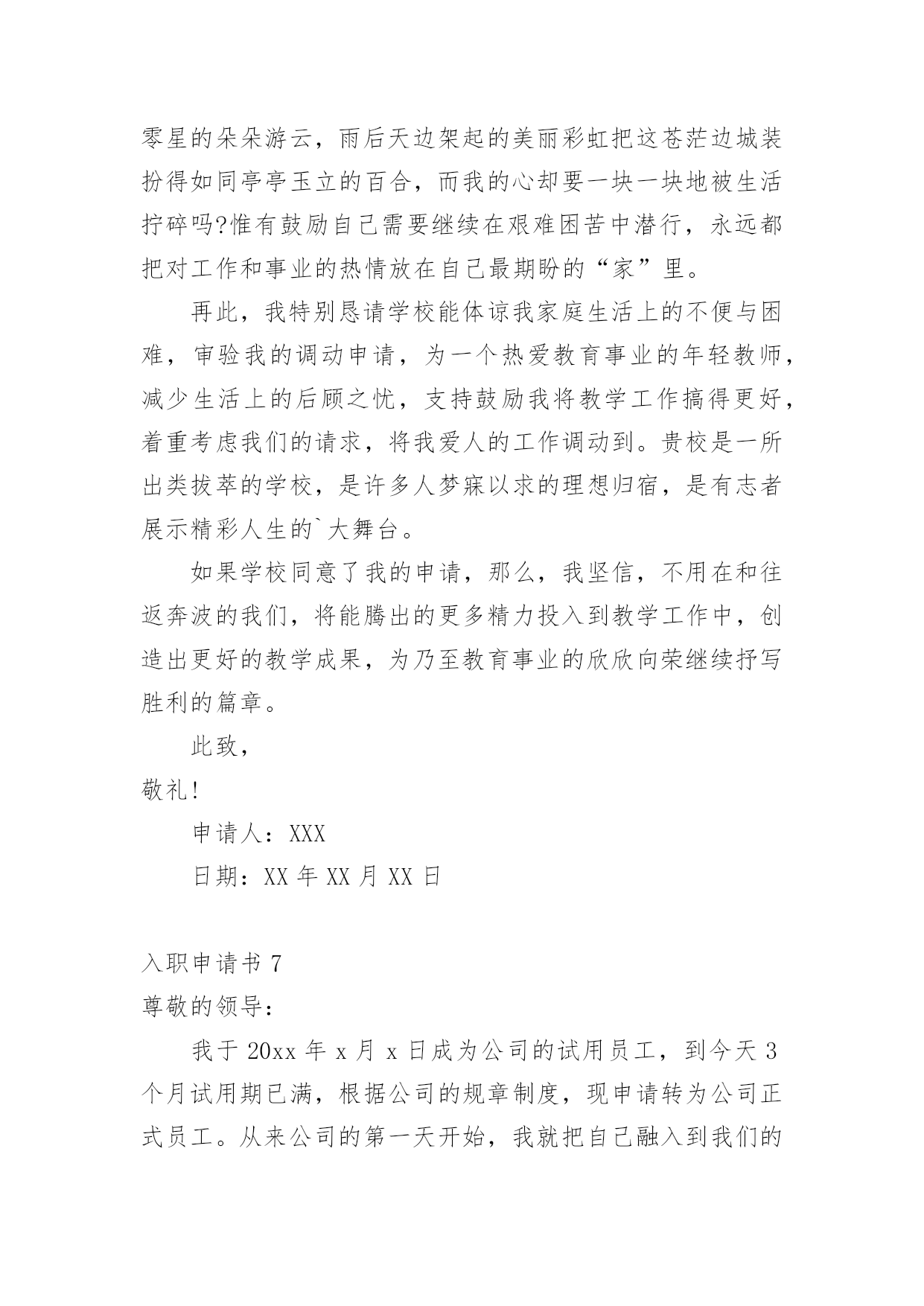 零星的朵朵游云，雨后天边架起的美丽彩虹把这苍茫边城装扮得如同亭亭玉立的百合，而我的心却要一块一块地被生活拧碎吗?惟有鼓励自己需要继续在艰难困苦中潜行，永远都把对工作和事业的热情放在自己最期盼的“家”里。

再此，我特别恳请学校能体谅我家庭生活上的不便与困难，审验我的调动申请，为一个热爱教育事业的年轻教师，减少生活上的后顾之忧，支持鼓励我将教学工作搞得更好，着重考虑我们的请求，将我爱人的工作调动到。贵校是一所出类拔萃的学校，是许多人梦寐以求的理想归宿，是有志者展示精彩人生的`大舞台。

如果学校同意了我的申请，那么，我坚信，不用在和往返奔波的我们，将能腾出的更多精力投入到教学工作中，创造出更好的教学成果，为乃至教育事业的欣欣向荣继续抒写胜利的篇章。

此致，

敬礼!

申请人：XXX

日期：XX 年 XX 月 XX 日

入职申请书 7

尊敬的领导：

我于 20xx 年 x 月 x 日成为公司的试用员工，到今天 3 个月试用期已满，根据公司的规章制度，现申请转为公司正式员工。从来公司的第一天开始，我就把自己融入到我们的